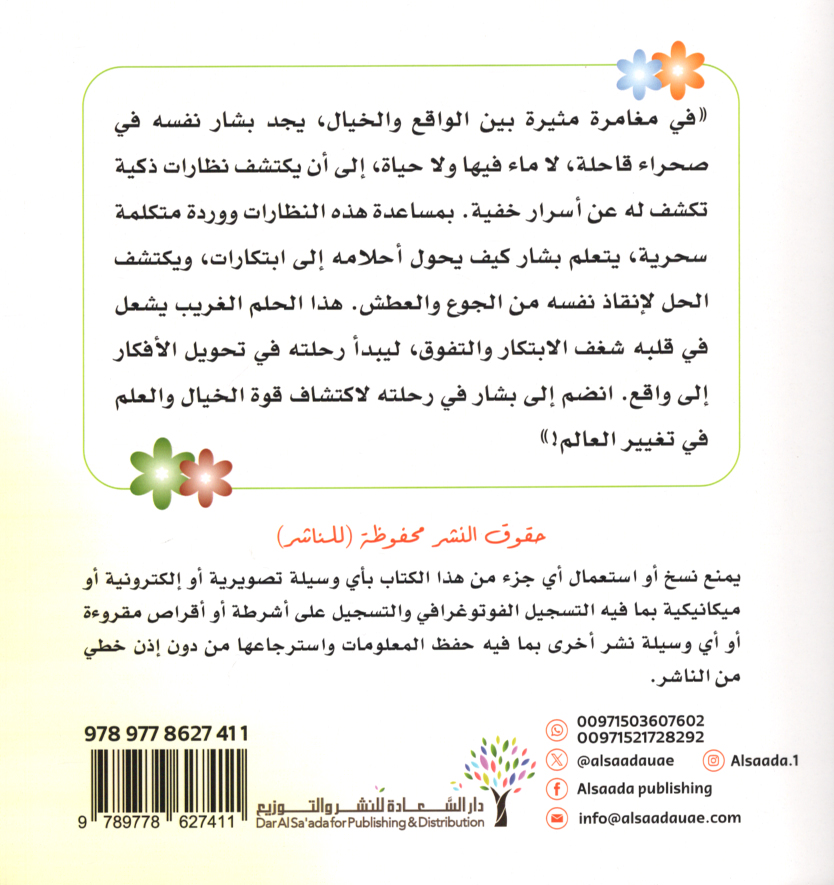 «في مغامرة مثيرة بين الواقع والخيال، يجد بشار نفسه في صحراء قاحلة، لا ماء فيها ولا حياة، إلى أن يكتشف نظارات ذكية تكشف له عن أسرار خفية. بمساعدة هذه النظارات ووردة متكلمة سحرية، يتعلم بشار كيف يحول أحلامه إلى ابتكارات، ويكتشف الحل لإنقاذ نفسه من الجوع والعطش. هذا الحلم الغريب يشعل في قلبه شغف الابتكار والتفوق، ليبدأ رحلته في تحويل الأفكار إلى واقع. انضم إلى بشار في رحلته لاكتشاف قوة الخيال والعلم في تغيير العالم!»

حقوق النشر محفوظة (للناشر)

يمنع نسخ أو استعمال أي جزء من هذا الكتاب بأي وسيلة تصويرية أو إلكترونية أو ميكانيكية بما فيه التسجيل الفوتوغرافي والتسجيل على أشرطة أو أقراص مقروءة أو أي وسيلة نشر أخرى بما فيه حفظ المعلومات واسترجاعها من دون إذن خطي من الناشر.

978 977 8627 411

9 789778 627411

دار السعادة للنشر والتوزيع
Dar Al Sa'ada for Publishing & Distribution

00971503607602
00971521728292
@alsaadauae
Alsaada.1
Alsaada publishing
info@alsaadauae.com